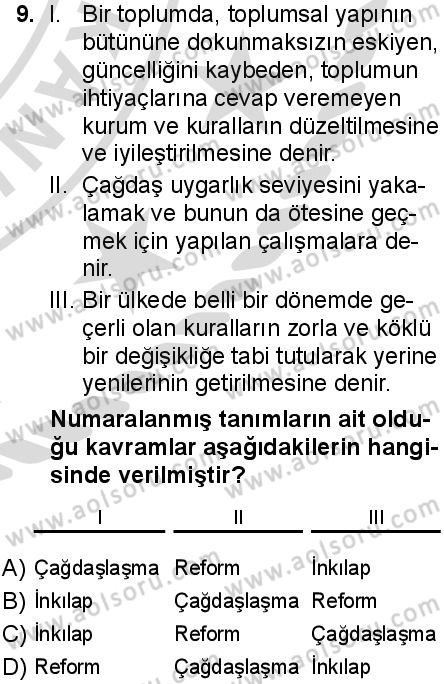 9. I. Bir toplumda, toplumsal yapının bütününe dokunmaksızın eskiyen, güncelliğini kaybeden, toplumun ihtiyaçlarına cevap veremeyen kurum ve kuralların düzeltilmesine ve iyileştirilmesine denir.

II. Çağdaş uygarlık seviyesini yakalamak ve bunun da ötesine geçmek için yapılan çalışmalara denir.

III. Bir ülkede belli bir dönemde geçerli olan kuralların zorla ve köklü bir değişikliğe tabi tutularak yerine yenilerinin getirilmesine denir.

Numaralanmış tanımların ait olduğu kavramlar aşağıdakilerin hangisinde verilmiştir?

| | I | II | III |
|---|---|---|---|
| A) | Çağdaşlaşma | Reform | İnkılap |
| B) | İnkılap | Çağdaşlaşma | Reform |
| C) | İnkılap | Reform | Çağdaşlaşma |
| D) | Reform | Çağdaşlaşma | İnkılap |

www.aolsoru.com